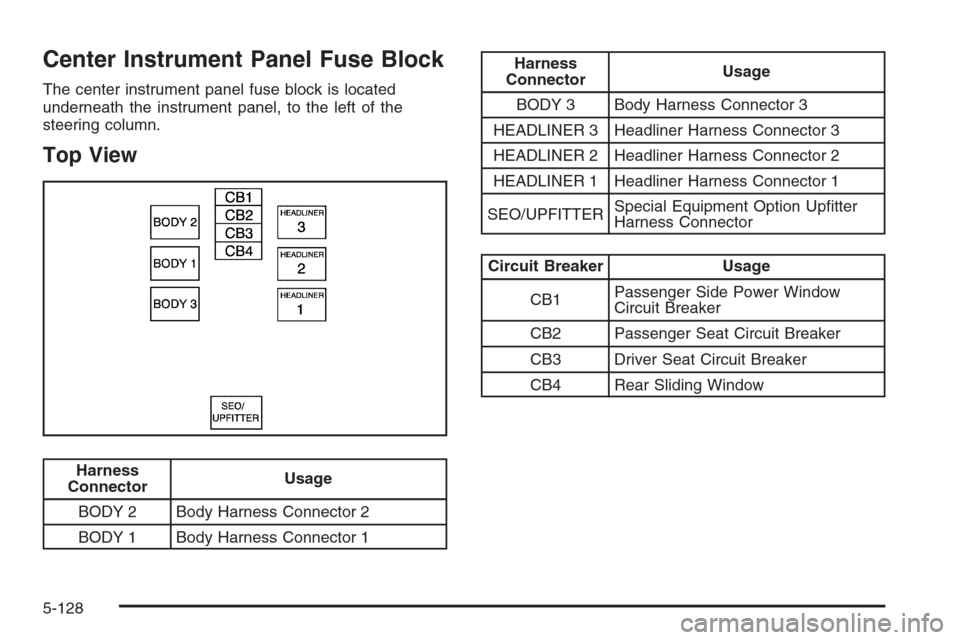 Center Instrument Panel Fuse Block

The center instrument panel fuse block is located underneath the instrument panel, to the left of the steering column.

Top View

BODY 2
BODY 1
BODY 3
CB1
CB2
CB3
CB4
HEADLINER 3
HEADLINER 2
HEADLINER 1
SEO/ UPFITTER

| Harness Connector | Usage |
|---|---|
| BODY 2 | Body Harness Connector 2 |
| BODY 1 | Body Harness Connector 1 |

| Harness Connector | Usage |
|---|---|
| BODY 3 | Body Harness Connector 3 |
| HEADLINER 3 | Headliner Harness Connector 3 |
| HEADLINER 2 | Headliner Harness Connector 2 |
| HEADLINER 1 | Headliner Harness Connector 1 |
| SEO/UPFITTER | Special Equipment Option Upfitter Harness Connector |

| Circuit Breaker | Usage |
|---|---|
| CB1 | Passenger Side Power Window Circuit Breaker |
| CB2 | Passenger Seat Circuit Breaker |
| CB3 | Driver Seat Circuit Breaker |
| CB4 | Rear Sliding Window |

5-128

carmanualsonline.info